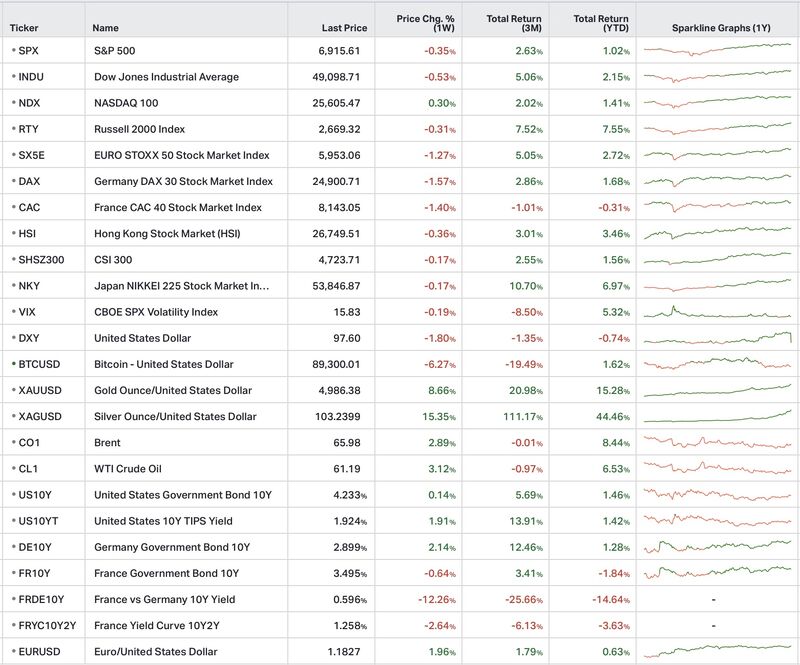 | Ticker | Name | Last Price | Price Chg. % (1W) | Total Return (3M) | Total Return (YTD) | Sparkline Graphs (1Y) |
|---|---|---|---|---|---|---|
| SPX | S&P 500 | 6,915.61 | -0.35% | 2.63% | 1.02% | |
| INDU | Dow Jones Industrial Average | 49,098.71 | -0.53% | 5.06% | 2.15% | |
| NDX | NASDAQ 100 | 25,605.47 | 0.30% | 2.02% | 1.41% | |
| RTY | Russell 2000 Index | 2,669.32 | -0.31% | 7.52% | 7.55% | |
| SX5E | EURO STOXX 50 Stock Market Index | 5,953.06 | -1.27% | 5.05% | 2.72% | |
| DAX | Germany DAX 30 Stock Market Index | 24,900.71 | -1.57% | 2.86% | 1.68% | |
| CAC | France CAC 40 Stock Market Index | 8,143.05 | -1.40% | -1.01% | -0.31% | |
| HSI | Hong Kong Stock Market (HSI) | 26,749.51 | -0.36% | 3.01% | 3.46% | |
| SHSZ300 | CSI 300 | 4,723.71 | -0.17% | 2.55% | 1.56% | |
| NKY | Japan NIKKEI 225 Stock Market In... | 53,846.87 | -0.17% | 10.70% | 6.97% | |
| VIX | CBOE SPX Volatility Index | 15.83 | -0.19% | -8.50% | 5.32% | |
| DXY | United States Dollar | 97.60 | -1.80% | -1.35% | -0.74% | |
| BTCUSD | Bitcoin - United States Dollar | 89,300.01 | -6.27% | -19.49% | 1.62% | |
| XAUUSD | Gold Ounce/United States Dollar | 4,986.38 | 8.66% | 20.98% | 15.28% | |
| XAGUSD | Silver Ounce/United States Dollar | 103.2399 | 15.35% | 111.17% | 44.46% | |
| CO1 | Brent | 65.98 | 2.89% | -0.01% | 8.44% | |
| CL1 | WTI Crude Oil | 61.19 | 3.12% | -0.97% | 6.53% | |
| US10Y | United States Government Bond 10Y | 4.233% | 0.14% | 5.69% | 1.46% | |
| US10YT | United States 10Y TIPS Yield | 1.924% | 1.91% | 13.91% | 1.42% | |
| DE10Y | Germany Government Bond 10Y | 2.899% | 2.14% | 12.46% | 1.28% | |
| FR10Y | France Government Bond 10Y | 3.495% | -0.64% | 3.41% | -1.84% | |
| FRDE10Y | France vs Germany 10Y Yield | 0.596% | -12.26% | -25.66% | -14.64% | - |
| FRYC10Y2Y | France Yield Curve 10Y2Y | 1.258% | -2.64% | -6.13% | -3.63% | - |
| EURUSD | Euro/United States Dollar | 1.1827 | 1.96% | 1.79% | 0.63% | |